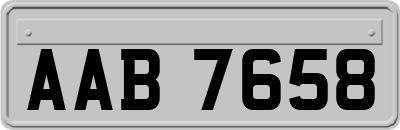 AAB 7658